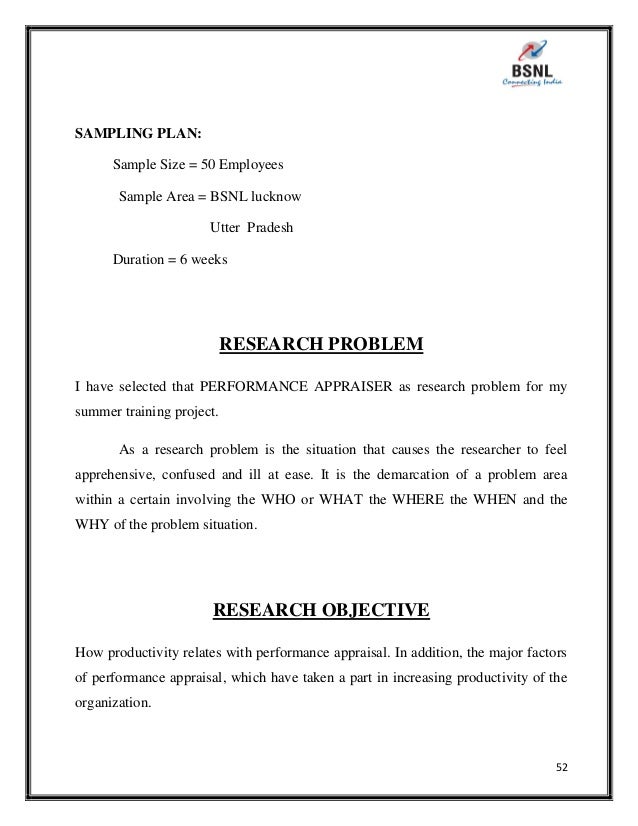 BSNL
Connecting India

SAMPLING PLAN:

Sample Size = 50 Employees

Sample Area = BSNL lucknow

Utter Pradesh

Duration = 6 weeks

RESEARCH PROBLEM

I have selected that PERFORMANCE APPRAISER as research problem for my summer training project.

As a research problem is the situation that causes the researcher to feel apprehensive, confused and ill at ease. It is the demarcation of a problem area within a certain involving the WHO or WHAT the WHERE the WHEN and the WHY of the problem situation.

RESEARCH OBJECTIVE

How productivity relates with performance appraisal. In addition, the major factors of performance appraisal, which have taken a part in increasing productivity of the organization.

52